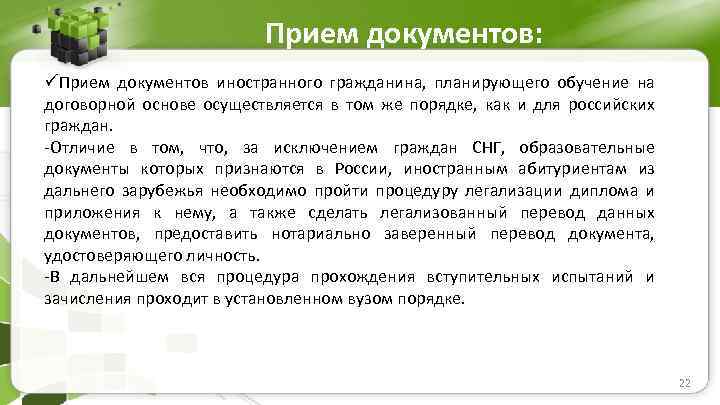 Прием документов:

✓Прием документов иностранного гражданина, планирующего обучение на договорной основе осуществляется в том же порядке, как и для российских граждан.

-Отличие в том, что, за исключением граждан СНГ, образовательные документы которых признаются в России, иностранным абитуриентам из дальнего зарубежья необходимо пройти процедуру легализации диплома и приложения к нему, а также сделать легализованный перевод данных документов, предоставить нотариально заверенный перевод документа, удостоверяющего личность.

-В дальнейшем вся процедура прохождения вступительных испытаний и зачисления проходит в установленном вузом порядке.

22